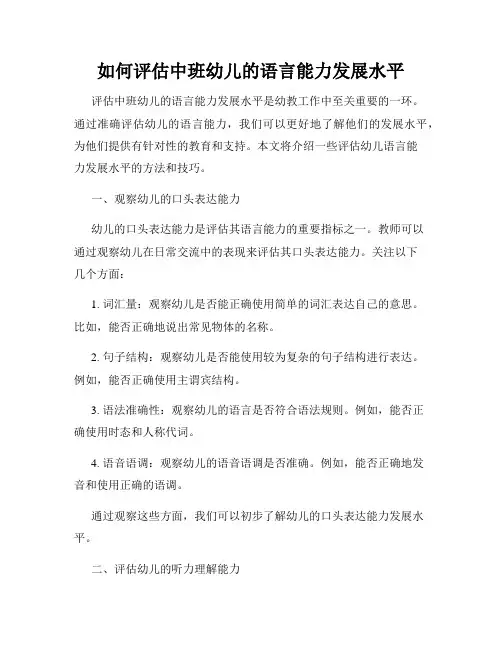 如何评估中班幼儿的语言能力发展水平

评估中班幼儿的语言能力发展水平是幼教工作中至关重要的一环。通过准确评估幼儿的语言能力，我们可以更好地了解他们的发展水平，为他们提供有针对性的教育和支持。本文将介绍一些评估幼儿语言能力发展水平的方法和技巧。

一、观察幼儿的口头表达能力

幼儿的口头表达能力是评估其语言能力的重要指标之一。教师可以通过观察幼儿在日常交流中的表现来评估其口头表达能力。关注以下几个方面：

1. 词汇量：观察幼儿是否能正确使用简单的词汇表达自己的意思。比如，能否正确地说出常见物体的名称。

2. 句子结构：观察幼儿是否能使用较为复杂的句子结构进行表达。例如，能否正确使用主谓宾结构。

3. 语法准确性：观察幼儿的语言是否符合语法规则。例如，能否正确使用时态和人称代词。

4. 语音语调：观察幼儿的语音语调是否准确。例如，能否正确地发音和使用正确的语调。

通过观察这些方面，我们可以初步了解幼儿的口头表达能力发展水平。

二、评估幼儿的听力理解能力